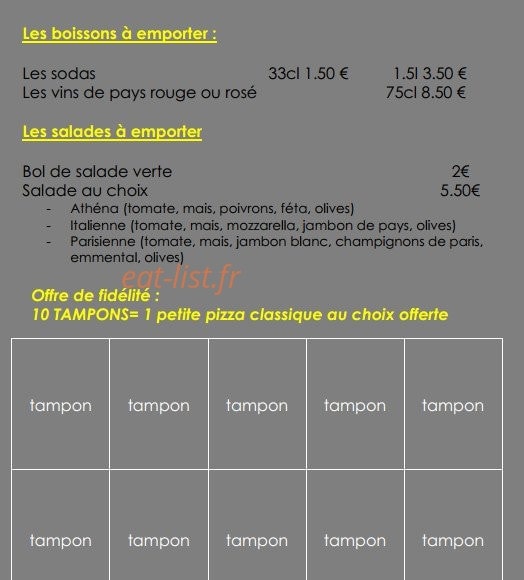 Les boissons à emporter :

Les sodas 33cl 1.50 € 1.5l 3.50 €
Les vins de pays rouge ou rosé 75cl 8.50 €

Les salades à emporter

Bol de salade verte 2€
Salade au choix 5.50€
- Athéna (tomate, mais, poivrons, féta, olives)
- Italienne (tomate, mais, mozzarella, jambon de pays, olives)
- Parisienne (tomate, mais, jambon blanc, champignons de paris, emmental, olives)

eat-list.fr

Offre de fidélité :
10 TAMPONS= 1 petite pizza classique au choix offerte

| tampon | tampon | tampon | tampon | tampon |
|---|---|---|---|---|
| tampon | tampon | tampon | tampon | tampon |